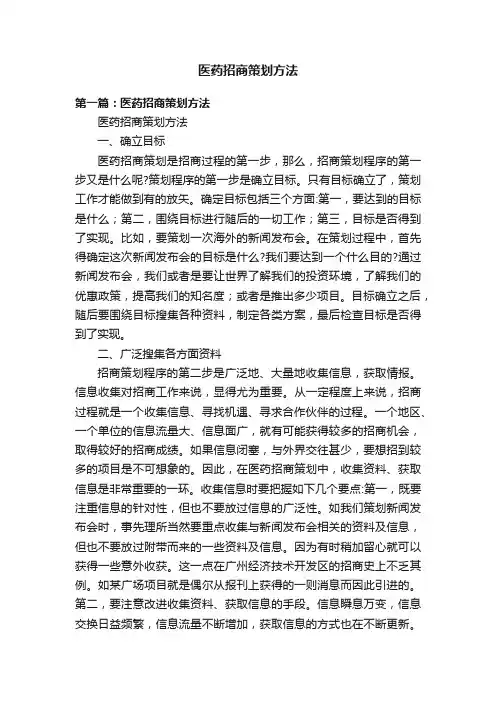 医药招商策划方法

第一篇：医药招商策划方法

医药招商策划方法

一、确立目标

医药招商策划是招商过程的第一步，那么，招商策划程序的第一步又是什么呢?策划程序的第一步是确立目标。只有目标确立了，策划工作才能做到有的放矢。确定目标包括三个方面:第一，要达到的目标是什么；第二，围绕目标进行随后的一切工作；第三，目标是否得到了实现。比如，要策划一次海外的新闻发布会。在策划过程中，首先得确定这次新闻发布会的目标是什么?我们要达到一个什么目的?通过新闻发布会，我们或者是要让世界了解我们的投资环境，了解我们的优惠政策，提高我们的知名度；或者是推出多少项目。目标确立之后，随后要围绕目标搜集各种资料，制定各类方案，最后检查目标是否得到了实现。

二、广泛搜集各方面资料

招商策划程序的第二步是广泛地、大量地收集信息，获取情报。信息收集对招商工作来说，显得尤为重要。从一定程度上来说，招商过程就是一个收集信息、寻找机遇、寻求合作伙伴的过程。一个地区、一个单位的信息流量大、信息面广，就有可能获得较多的招商机会，取得较好的招商成绩。如果信息闭塞，与外界交往甚少，要想招到较多的项目是不可想象的。因此，在医药招商策划中，收集资料、获取信息是非常重要的一环。收集信息时要把握如下几个要点:第一，既要注重信息的针对性，但也不要放过信息的广泛性。如我们策划新闻发布会时，事先理所当然要重点收集与新闻发布会相关的资料及信息，但也不要放过附带而来的一些资料及信息。因为有时稍加留心就可以获得一些意外收获。这一点在广州经济技术开发区的招商史上不乏其例。如某广场项目就是偶尔从报刊上获得的一则消息而因此引进的。第二，要注意改进收集资料、获取信息的手段。信息瞬息万变，信息交换日益频繁，信息流量不断增加，获取信息的方式也在不断更新。